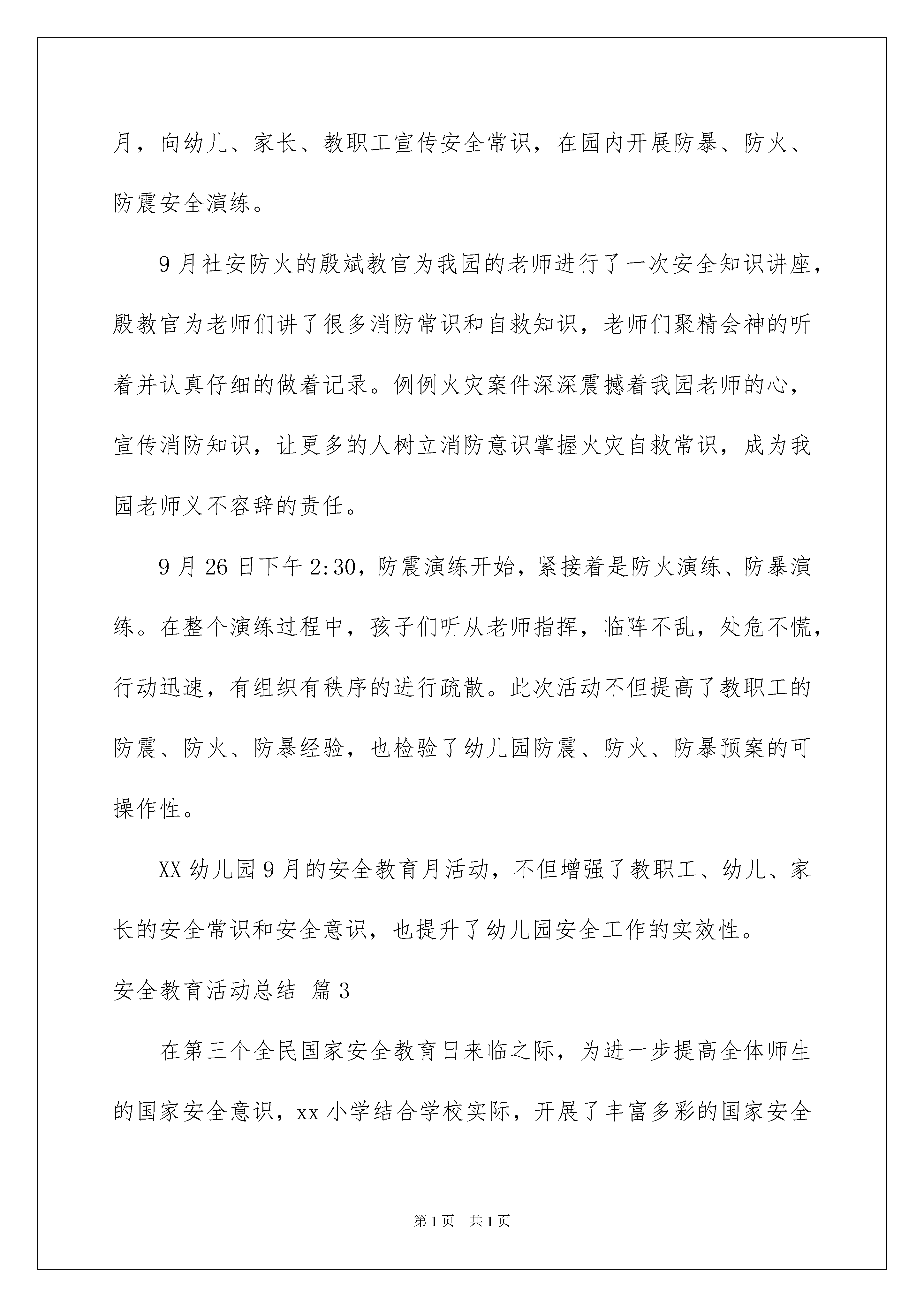 月，向幼儿、家长、教职工宣传安全常识，在园内开展防暴、防火、防震安全演练。

9月社安防火的殷斌教官为我园的老师进行了一次安全知识讲座，殷教官为老师们讲了很多消防常识和自救知识，老师们聚精会神的听着并认真仔细的做着记录。例例火灾案件深深震撼着我园老师的心，宣传消防知识，让更多的人树立消防意识掌握火灾自救常识，成为我园老师义不容辞的责任。

9月26日下午2:30，防震演练开始，紧接着是防火演练、防暴演练。在整个演练过程中，孩子们听从老师指挥，临阵不乱，处危不慌，行动迅速，有组织有秩序的进行疏散。此次活动不但提高了教职工的防震、防火、防暴经验，也检验了幼儿园防震、防火、防暴预案的可操作性。

XX幼儿园9月的安全教育月活动，不但增强了教职工、幼儿、家长的安全常识和安全意识，也提升了幼儿园安全工作的实效性。

安全教育活动总结 篇3

在第三个全民国家安全教育日来临之际，为进一步提高全体师生的国家安全意识，xx小学结合学校实际，开展了丰富多彩的国家安全

第1页 共1页